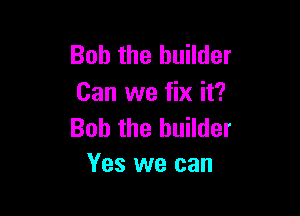 Bob the builder
Can we fix it?
Bob the builder
Yes we can